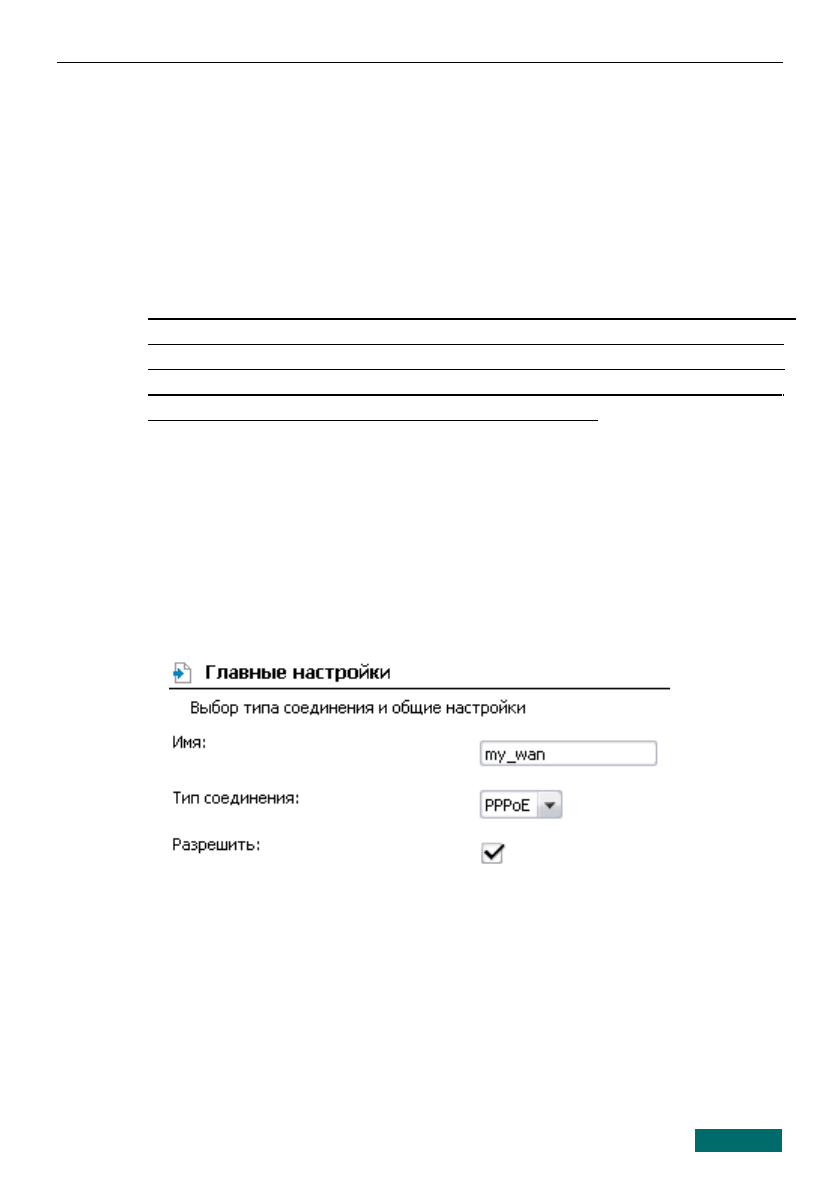 Главные настройки

Выбор типа соединения и общие настройки

Имя:

my_wan

Тип соединения:

PPPoE

Разрешить: